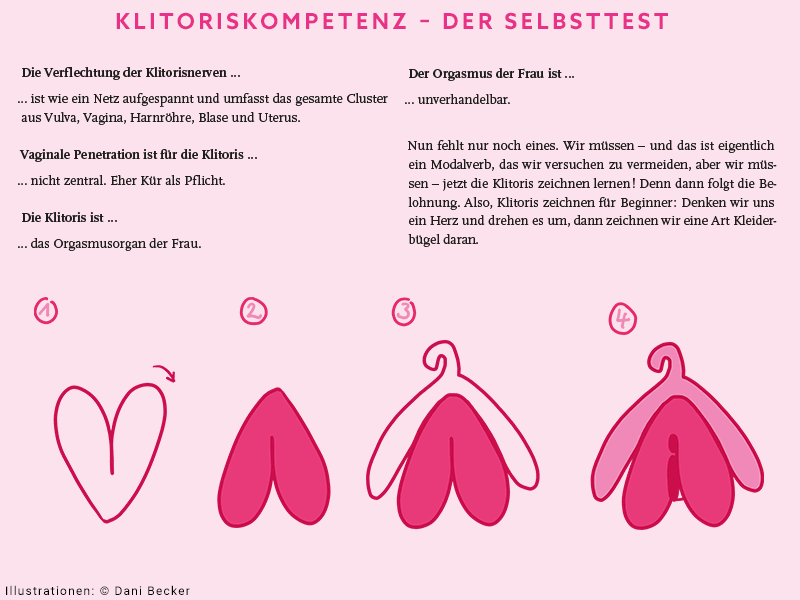 KLITORISKOMPETENZ – DER SELBSTTEST

Die Verflechtung der Klitorisnerven ...

... ist wie ein Netz aufgespannt und umfasst das gesamte Cluster aus Vulva, Vagina, Harnröhre, Blase und Uterus.

Vaginale Penetration ist für die Klitoris ...

... nicht zentral. Eher Kür als Pflicht.

Die Klitoris ist ...

... das Orgasmusorgan der Frau.

Der Orgasmus der Frau ist ...

... unverhandelbar.

Nun fehlt nur noch eines. Wir müssen – und das ist eigentlich ein Modalverb, das wir versuchen zu vermeiden, aber wir müssen – jetzt die Klitoris zeichnen lernen! Denn dann folgt die Belohnung. Also, Klitoris zeichnen für Beginner: Denken wir uns ein Herz und drehen es um, dann zeichnen wir eine Art Kleiderbügel daran.

1

2

3

4

Illustrationen: © Dani Becker